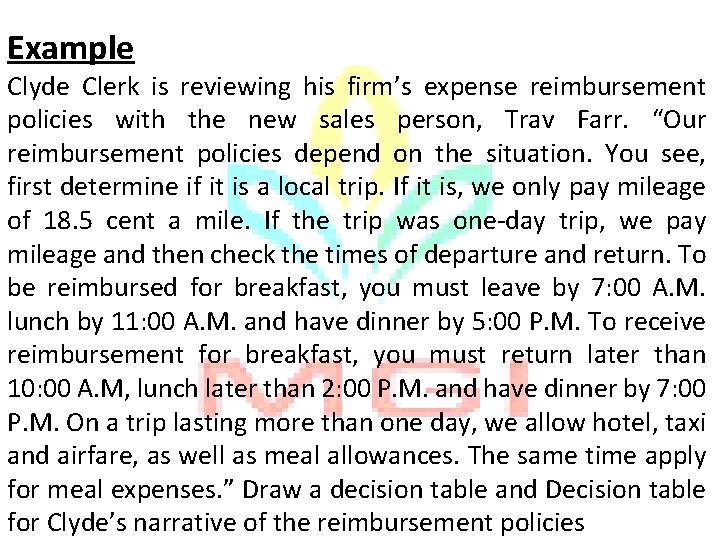 Example

Clyde Clerk is reviewing his firm's expense reimbursement policies with the new sales person, Trav Farr. "Our reimbursement policies depend on the situation. You see, first determine if it is a local trip. If it is, we only pay mileage of 18.5 cent a mile. If the trip was one-day trip, we pay mileage and then check the times of departure and return. To be reimbursed for breakfast, you must leave by 7:00 A.M. lunch by 11:00 A.M. and have dinner by 5:00 P.M. To receive reimbursement for breakfast, you must return later than 10:00 A.M, lunch later than 2:00 P.M. and have dinner by 7:00 P.M. On a trip lasting more than one day, we allow hotel, taxi and airfare, as well as meal allowances. The same time apply for meal expenses." Draw a decision table and Decision table for Clyde's narrative of the reimbursement policies

MGI